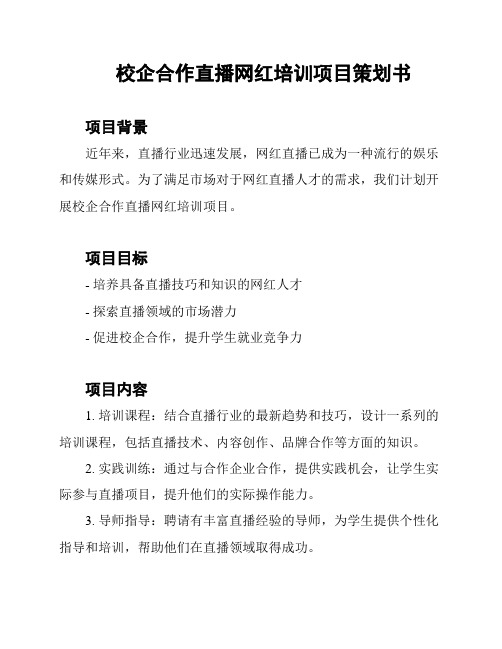 校企合作直播网红培训项目策划书

项目背景

近年来，直播行业迅速发展，网红直播已成为一种流行的娱乐和传媒形式。为了满足市场对于网红直播人才的需求，我们计划开展校企合作直播网红培训项目。

项目目标

- 培养具备直播技巧和知识的网红人才
- 探索直播领域的市场潜力
- 促进校企合作，提升学生就业竞争力

项目内容

1. 培训课程：结合直播行业的最新趋势和技巧，设计一系列的培训课程，包括直播技术、内容创作、品牌合作等方面的知识。

2. 实践训练：通过与合作企业合作，提供实践机会，让学生实际参与直播项目，提升他们的实际操作能力。

3. 导师指导：聘请有丰富直播经验的导师，为学生提供个性化指导和培训，帮助他们在直播领域取得成功。